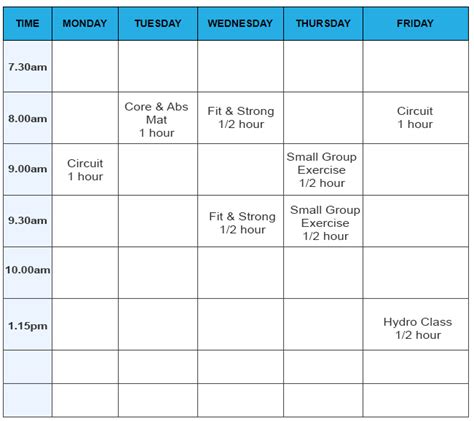 | TIME | MONDAY | TUESDAY | WEDNESDAY | THURSDAY | FRIDAY |
|---|---|---|---|---|---|
| 7.30am | | | | | |
| 8.00am | | Core & Abs Mat 1 hour | Fit & Strong 1/2 hour | | Circuit 1 hour |
| 9.00am | Circuit 1 hour | | | Small Group Exercise 1/2 hour | |
| 9.30am | | | Fit & Strong 1/2 hour | Small Group Exercise 1/2 hour | |
| 10.00am | | | | | |
| 1.15pm | | | | | Hydro Class 1/2 hour |
| | | | | | |
| | | | | | |